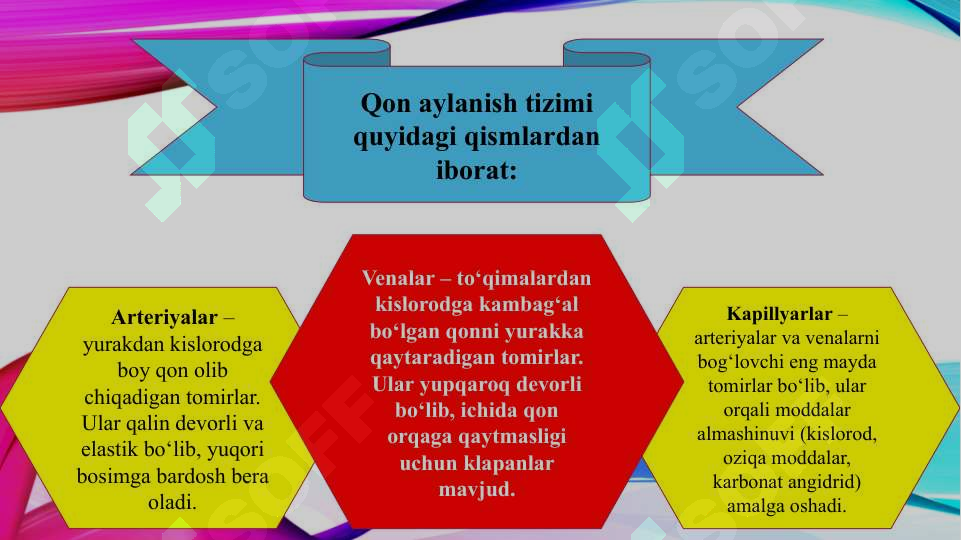 Qon aylanish tizimi quyidagi qismlardan iborat:

Arteriyalar – yurakdan kislorodga boy qon olib chiqadigan tomirlar. Ular qalin devorli va elastik bo‘lib, yuqori bosimga bardosh bera oladi.

Venalar – to‘qimalardan kislorodga kambag‘al bo‘lgan qonni yurakka qaytaradigan tomirlar. Ular yupqaroq devorli bo‘lib, ichida qon orqaga qaytmasligi uchun klapanlar mavjud.

Kapillyarlar – arteriyalar va venalarni bog‘lovchi eng mayda tomirlar bo‘lib, ular orqali moddalar almashinuvi (kislorod, oziqa moddalar, karbonat angidrid) amalga oshadi.